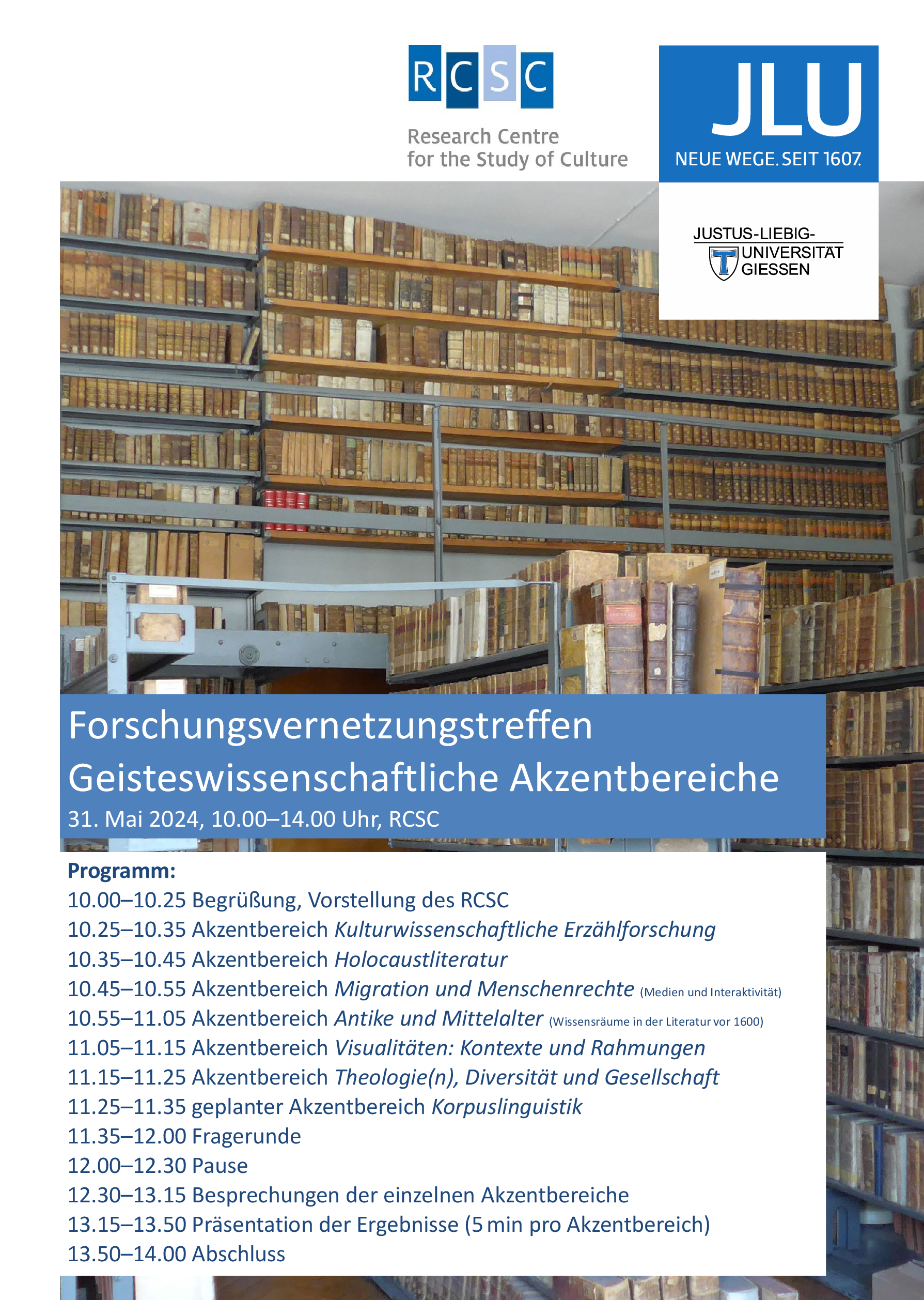 RCSC

Research Centre
for the Study of Culture

JLU
NEUE WEGE. SEIT 1607.

JUSTUS-LIEBIG-
UNIVERSITÄT
GIESSEN

Forschungsvernetzungstreffen
Geisteswissenschaftliche Akzentbereiche

31. Mai 2024, 10.00–14.00 Uhr, RCSC

Programm:
10.00–10.25 Begrüßung, Vorstellung des RCSC
10.25–10.35 Akzentbereich Kulturwissenschaftliche Erzählforschung
10.35–10.45 Akzentbereich Holocaustliteratur
10.45–10.55 Akzentbereich Migration und Menschenrechte (Medien und Interaktivität)
10.55–11.05 Akzentbereich Antike und Mittelalter (Wissensräume in der Literatur vor 1600)
11.05–11.15 Akzentbereich Visualitäten: Kontexte und Rahmungen
11.15–11.25 Akzentbereich Theologie(n), Diversität und Gesellschaft
11.25–11.35 geplanter Akzentbereich Korpuslinguistik
11.35–12.00 Fragerunde
12.00–12.30 Pause
12.30–13.15 Besprechungen der einzelnen Akzentbereiche
13.15–13.50 Präsentation der Ergebnisse (5 min pro Akzentbereich)
13.50–14.00 Abschluss